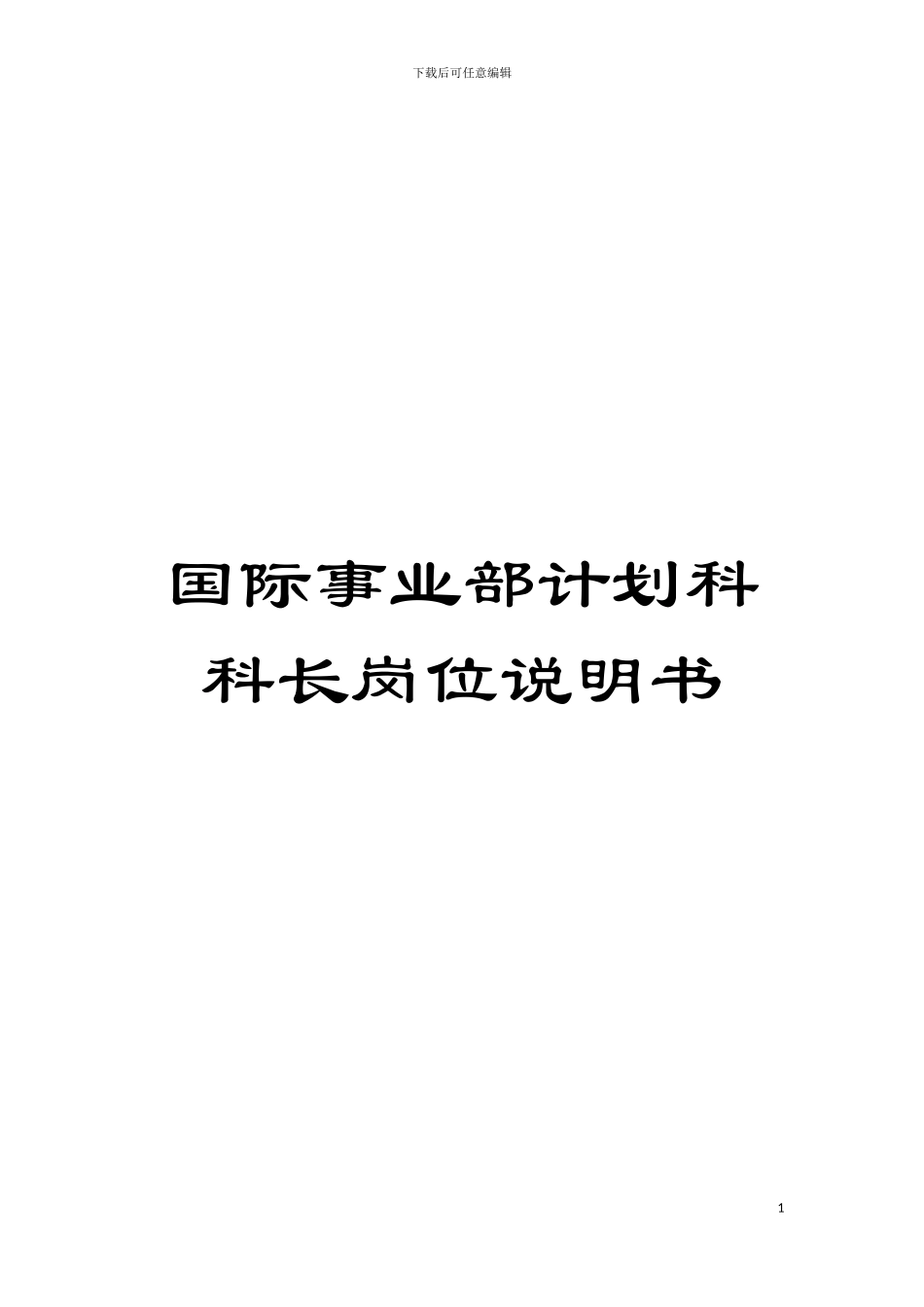 下载后可任意编辑

国际事业部计划科科长岗位说明书

1